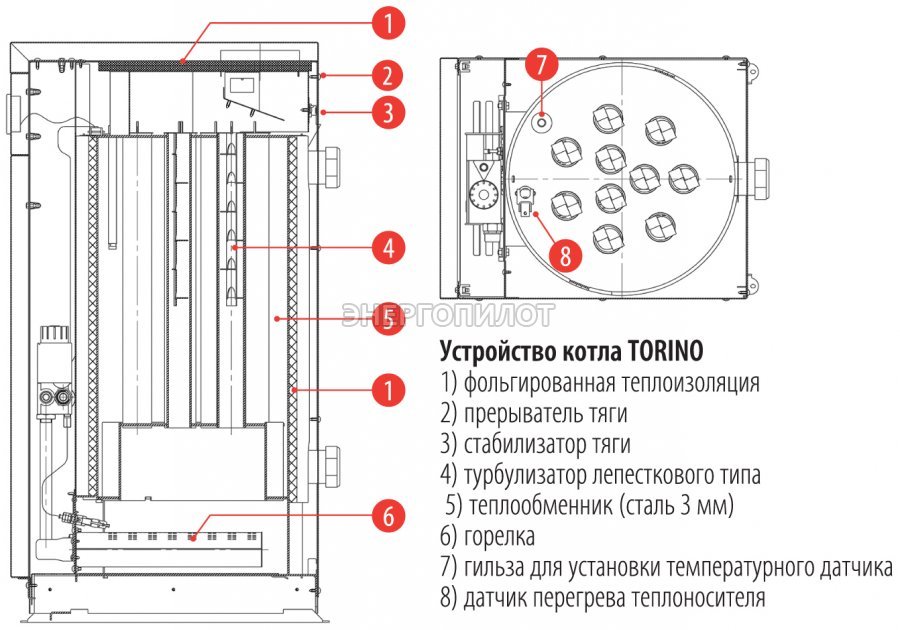 1
2
3
4
5
1
6
7
8
ЭНЕРГОПИЛОТ

Устройство котла TORINO
1) фольгированная теплоизоляция
2) прерыватель тяги
3) стабилизатор тяги
4) турбулизатор лепесткового типа
5) теплообменник (сталь 3 мм)
6) горелка
7) гильза для установки температурного датчика
8) датчик перегрева теплоносителя